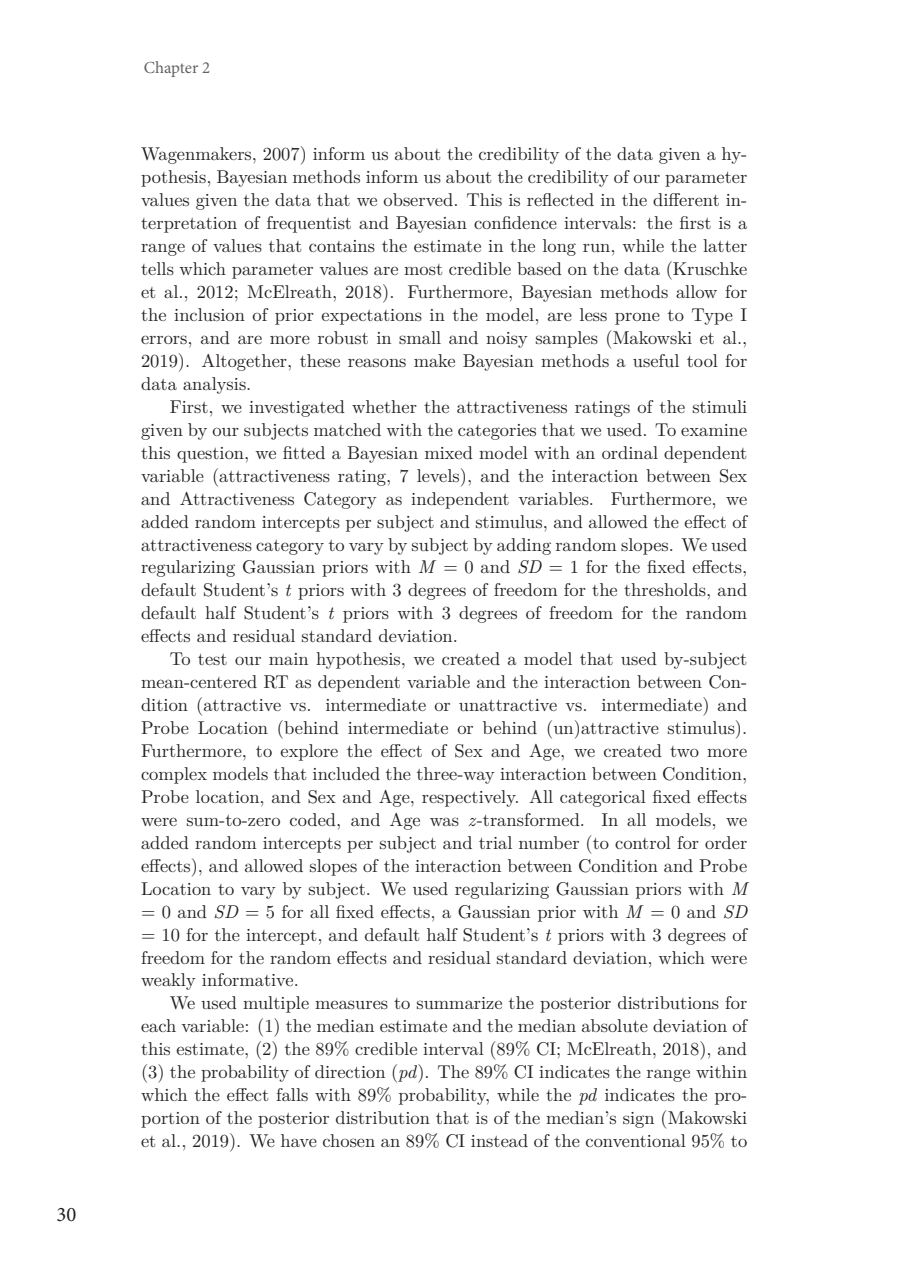 Chapter 2

Wagenmakers, 2007) inform us about the credibility of the data given a hypothesis, Bayesian methods inform us about the credibility of our parameter values given the data that we observed. This is reflected in the different interpretation of frequentist and Bayesian confidence intervals: the first is a range of values that contains the estimate in the long run, while the latter tells which parameter values are most credible based on the data (Kruschke et al., 2012; McElreath, 2018). Furthermore, Bayesian methods allow for the inclusion of prior expectations in the model, are less prone to Type I errors, and are more robust in small and noisy samples (Makowski et al., 2019). Altogether, these reasons make Bayesian methods a useful tool for data analysis.

First, we investigated whether the attractiveness ratings of the stimuli given by our subjects matched with the categories that we used. To examine this question, we fitted a Bayesian mixed model with an ordinal dependent variable (attractiveness rating, 7 levels), and the interaction between Sex and Attractiveness Category as independent variables. Furthermore, we added random intercepts per subject and stimulus, and allowed the effect of attractiveness category to vary by subject by adding random slopes. We used regularizing Gaussian priors with $M = 0$ and $SD = 1$ for the fixed effects, default Student's $t$ priors with 3 degrees of freedom for the thresholds, and default half Student's $t$ priors with 3 degrees of freedom for the random effects and residual standard deviation.

To test our main hypothesis, we created a model that used by-subject mean-centered RT as dependent variable and the interaction between Condition (attractive vs. intermediate or unattractive vs. intermediate) and Probe Location (behind intermediate or behind (un)attractive stimulus). Furthermore, to explore the effect of Sex and Age, we created two more complex models that included the three-way interaction between Condition, Probe location, and Sex and Age, respectively. All categorical fixed effects were sum-to-zero coded, and Age was $z$-transformed. In all models, we added random intercepts per subject and trial number (to control for order effects), and allowed slopes of the interaction between Condition and Probe Location to vary by subject. We used regularizing Gaussian priors with $M = 0$ and $SD = 5$ for all fixed effects, a Gaussian prior with $M = 0$ and $SD = 10$ for the intercept, and default half Student's $t$ priors with 3 degrees of freedom for the random effects and residual standard deviation, which were weakly informative.

We used multiple measures to summarize the posterior distributions for each variable: (1) the median estimate and the median absolute deviation of this estimate, (2) the 89% credible interval (89% CI; McElreath, 2018), and (3) the probability of direction ($pd$). The 89% CI indicates the range within which the effect falls with 89% probability, while the $pd$ indicates the proportion of the posterior distribution that is of the median's sign (Makowski et al., 2019). We have chosen an 89% CI instead of the conventional 95% to

30